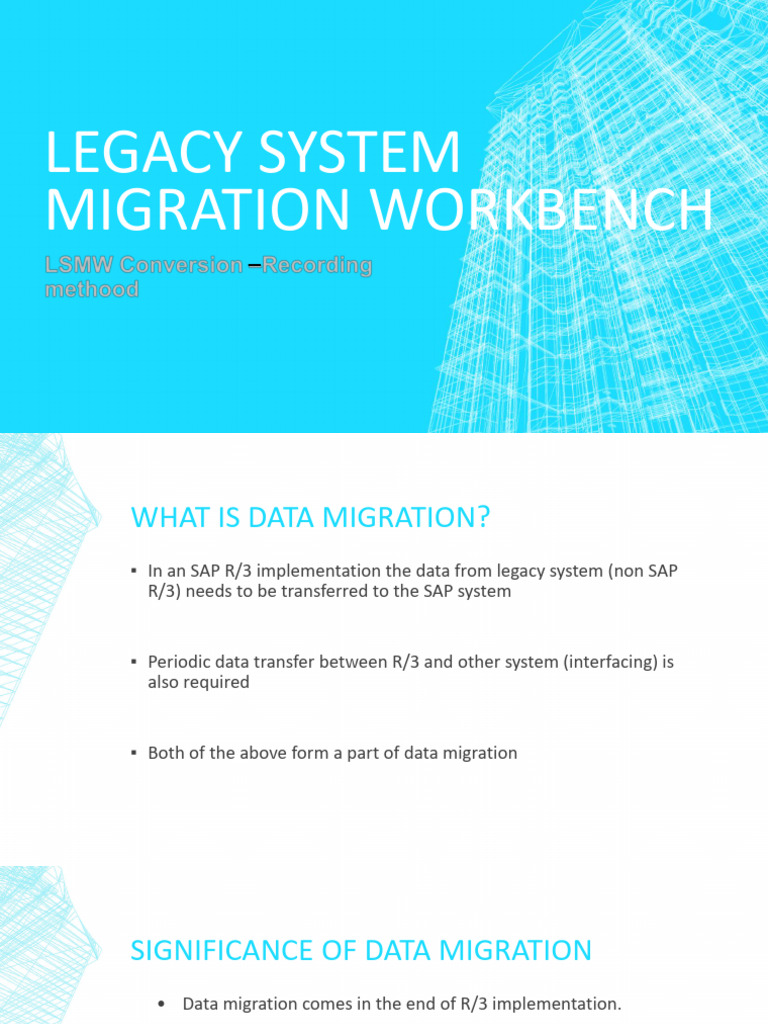 LEGACY SYSTEM MIGRATION WORKBENCH

LSMW Conversion –Recording method

WHAT IS DATA MIGRATION?

▪ In an SAP R/3 implementation the data from legacy system (non SAP R/3) needs to be transferred to the SAP system

▪ Periodic data transfer between R/3 and other system (interfacing) is also required

▪ Both of the above form a part of data migration

SIGNIFICANCE OF DATA MIGRATION

• Data migration comes in the end of R/3 implementation.